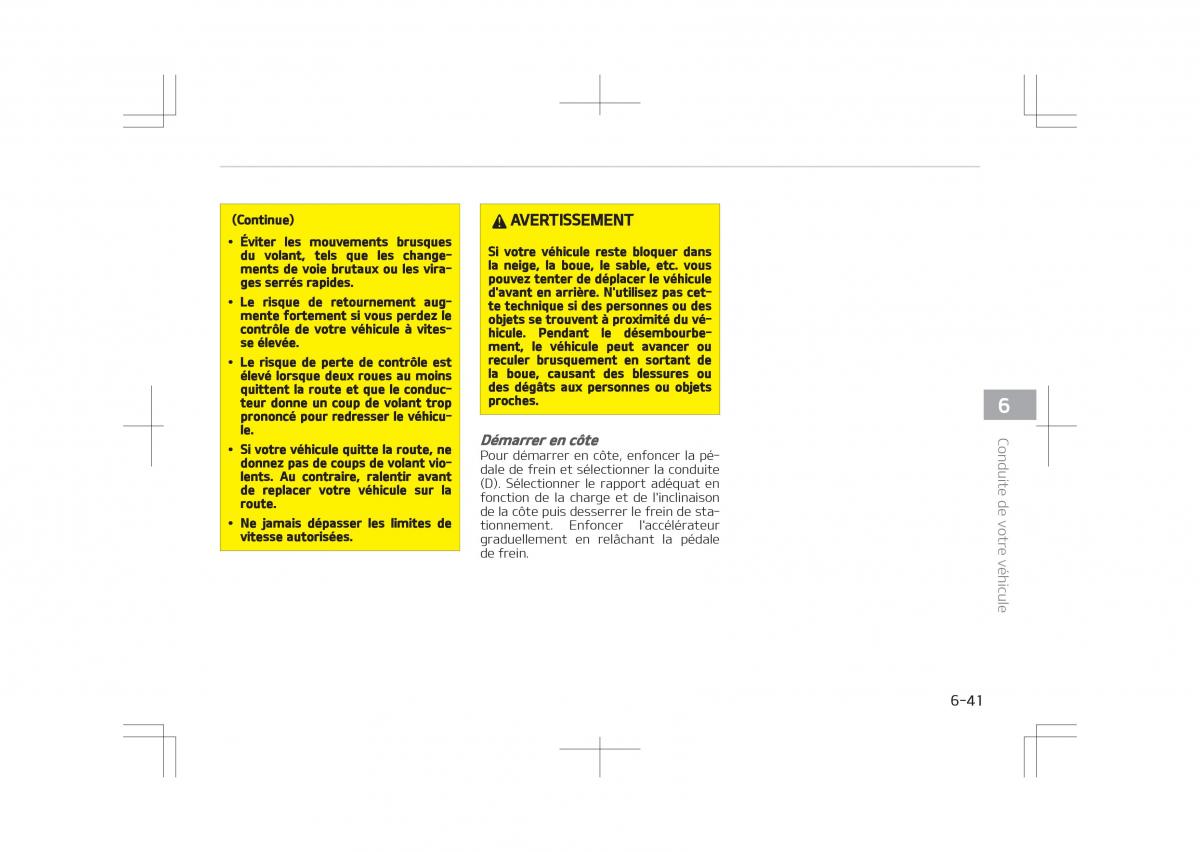 (Continue)

• Éviter les mouvements brusques du volant, tels que les changements de voie brutaux ou les virages serrés rapides.

• Le risque de retournement augmente fortement si vous perdez le contrôle de votre véhicule à vitesse élevée.

• Le risque de perte de contrôle est élevé lorsque deux roues au moins quittent la route et que le conducteur donne un coup de volant trop prononcé pour redresser le véhicule.

• Si votre véhicule quitte la route, ne donnez pas de coups de volant violents. Au contraire, ralentir avant de replacer votre véhicule sur la route.

• Ne jamais dépasser les limites de vitesse autorisées.

AVERTISSEMENT

Si votre véhicule reste bloquer dans la neige, la boue, le sable, etc. vous pouvez tenter de déplacer le véhicule d'avant en arrière. N'utilisez pas cette technique si des personnes ou des objets se trouvent à proximité du véhicule. Pendant le désembourbement, le véhicule peut avancer ou reculer brusquement en sortant de la boue, causant des blessures ou des dégâts aux personnes ou objets proches.

Démarrer en côte
Pour démarrer en côte, enfoncer la pédale de frein et sélectionner la conduite (D). Sélectionner le rapport adéquat en fonction de la charge et de l'inclinaison de la côte puis desserrer le frein de stationnement. Enfoncer l'accélérateur graduellement en relâchant la pédale de frein.

6

Conduite de votre véhicule

6-41